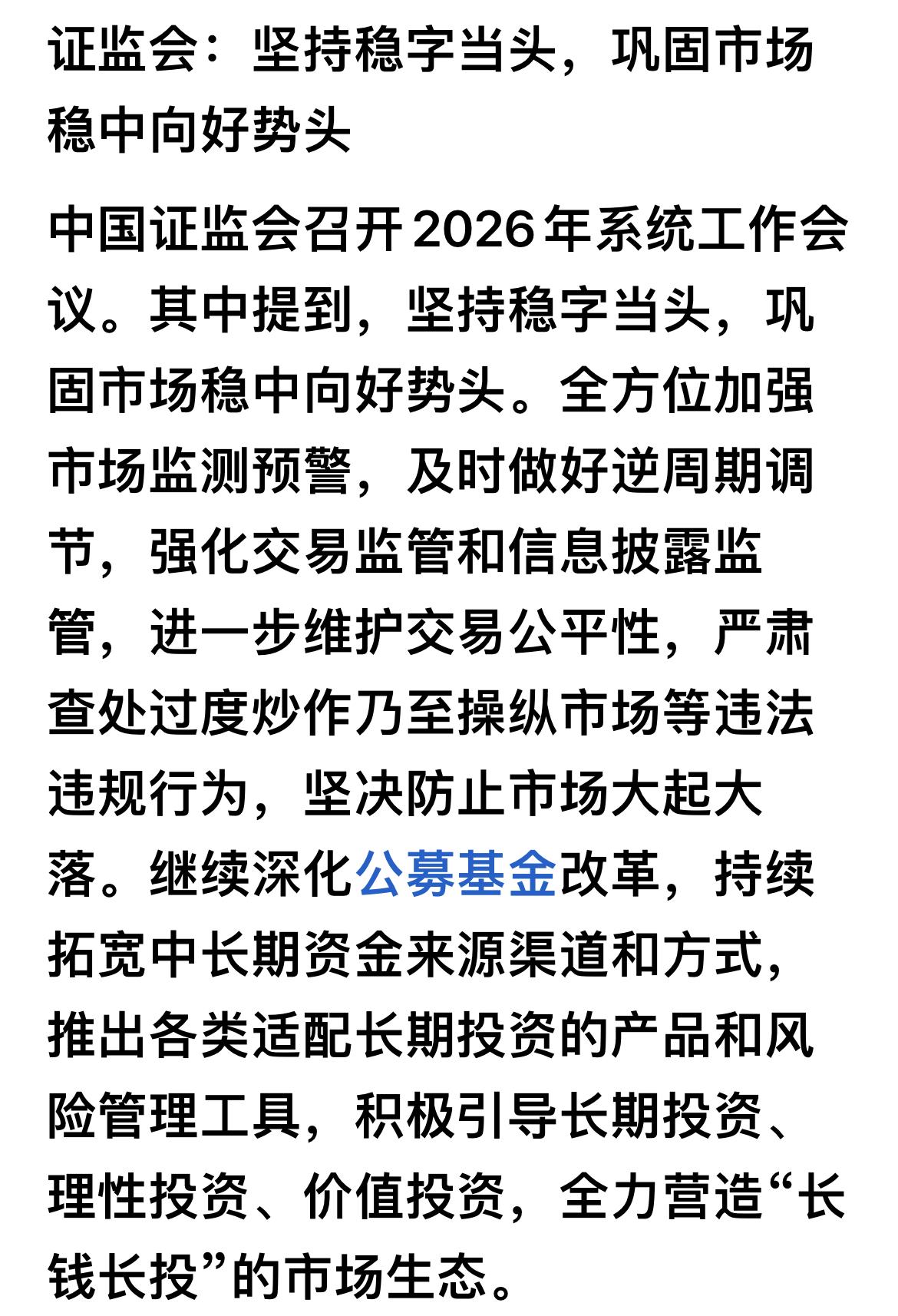 证监会：坚持稳字当头，巩固市场稳中向好势头

中国证监会召开2026年系统工作会议。其中提到，坚持稳字当头，巩固市场稳中向好势头。全方位加强市场监测预警，及时做好逆周期调节，强化交易监管和信息披露监管，进一步维护交易公平性，严肃查处过度炒作乃至操纵市场等违法违规行为，坚决防止市场大起大落。继续深化公募基金改革，持续拓宽中长期资金来源渠道和方式，推出各类适配长期投资的产品和风险管理工具，积极引导长期投资、理性投资、价值投资，全力营造“长钱长投”的市场生态。